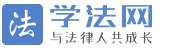 法
学法网
与法律人共成长